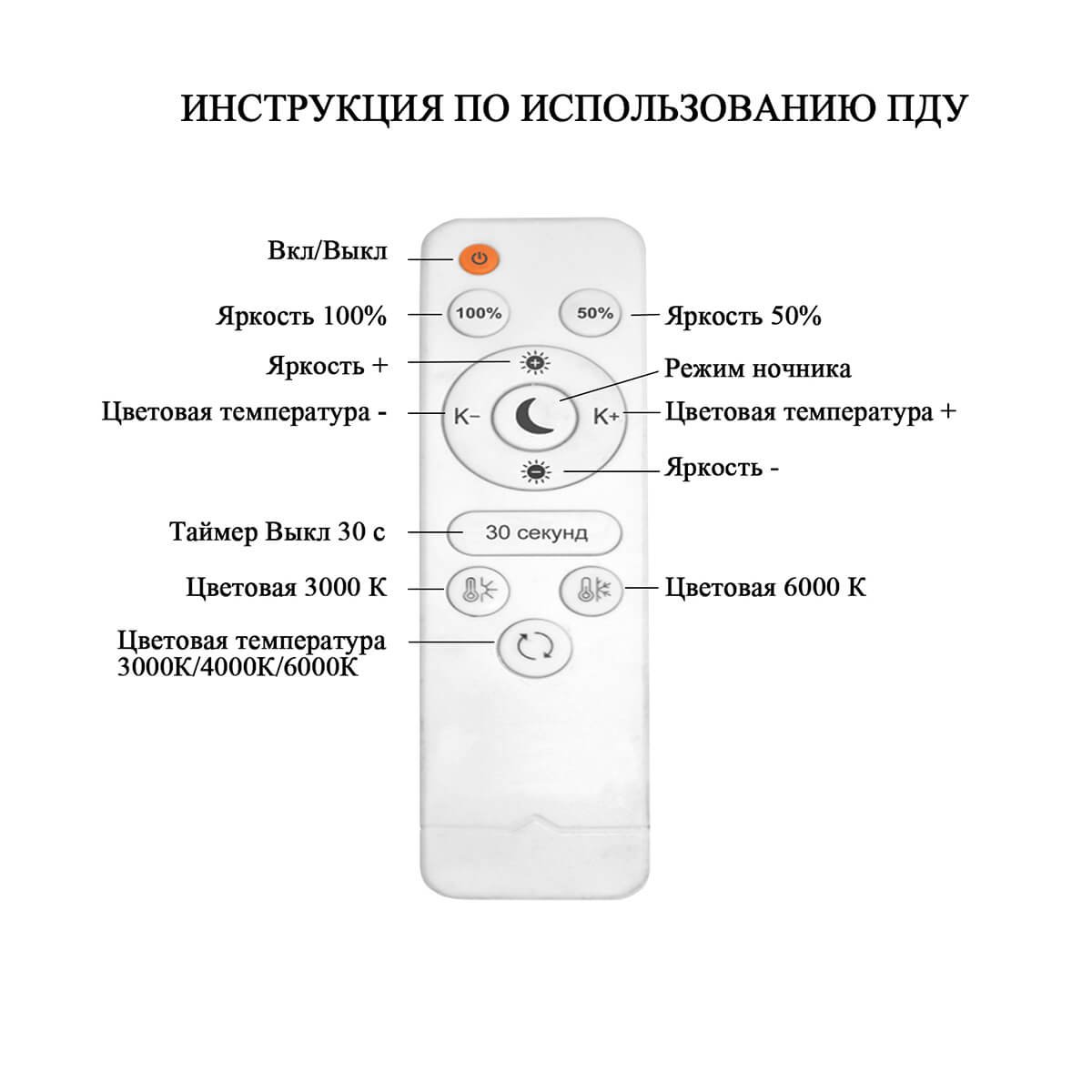 ИНСТРУКЦИЯ ПО ИСПОЛЬЗОВАНИЮ ПДУ

Вкл/Выкл

Яркость 100%

100%

50%

Яркость 50%

Яркость +

Режим ночника

Цветовая температура -

K−

K+

Цветовая температура +

Яркость -

Таймер Выкл 30 с

30 секунд

Цветовая 3000 К

Цветовая 6000 К

Цветовая температура 3000К/4000К/6000К